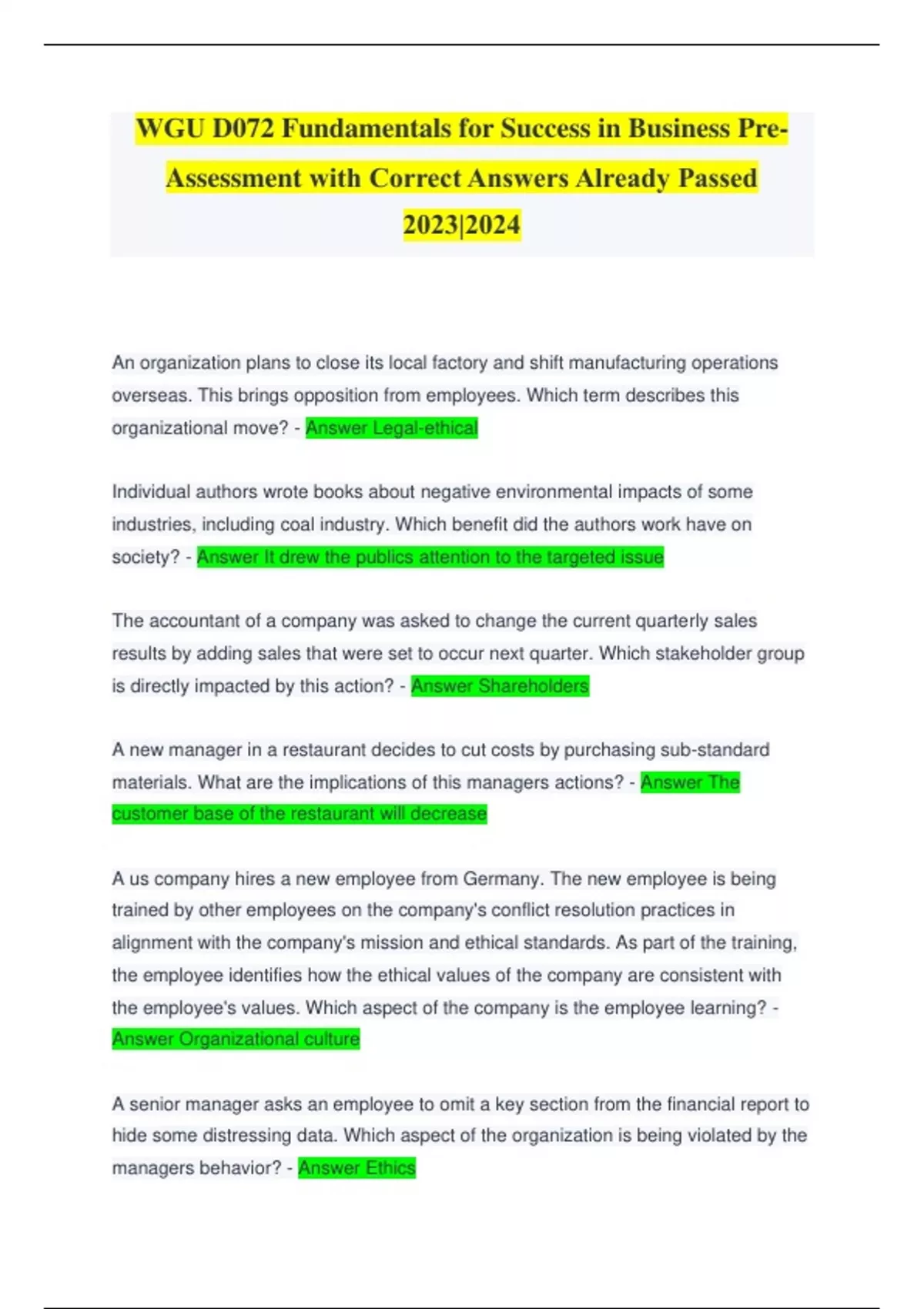 WGU D072 Fundamentals for Success in Business Pre-Assessment with Correct Answers Already Passed 2023|2024

An organization plans to close its local factory and shift manufacturing operations overseas. This brings opposition from employees. Which term describes this organizational move? - Answer Legal-ethical

Individual authors wrote books about negative environmental impacts of some industries, including coal industry. Which benefit did the authors work have on society? - Answer It drew the publics attention to the targeted issue

The accountant of a company was asked to change the current quarterly sales results by adding sales that were set to occur next quarter. Which stakeholder group is directly impacted by this action? - Answer Shareholders

A new manager in a restaurant decides to cut costs by purchasing sub-standard materials. What are the implications of this managers actions? - Answer The customer base of the restaurant will decrease

A us company hires a new employee from Germany. The new employee is being trained by other employees on the company's conflict resolution practices in alignment with the company's mission and ethical standards. As part of the training, the employee identifies how the ethical values of the company are consistent with the employee's values. Which aspect of the company is the employee learning? - Answer Organizational culture

A senior manager asks an employee to omit a key section from the financial report to hide some distressing data. Which aspect of the organization is being violated by the managers behavior? - Answer Ethics